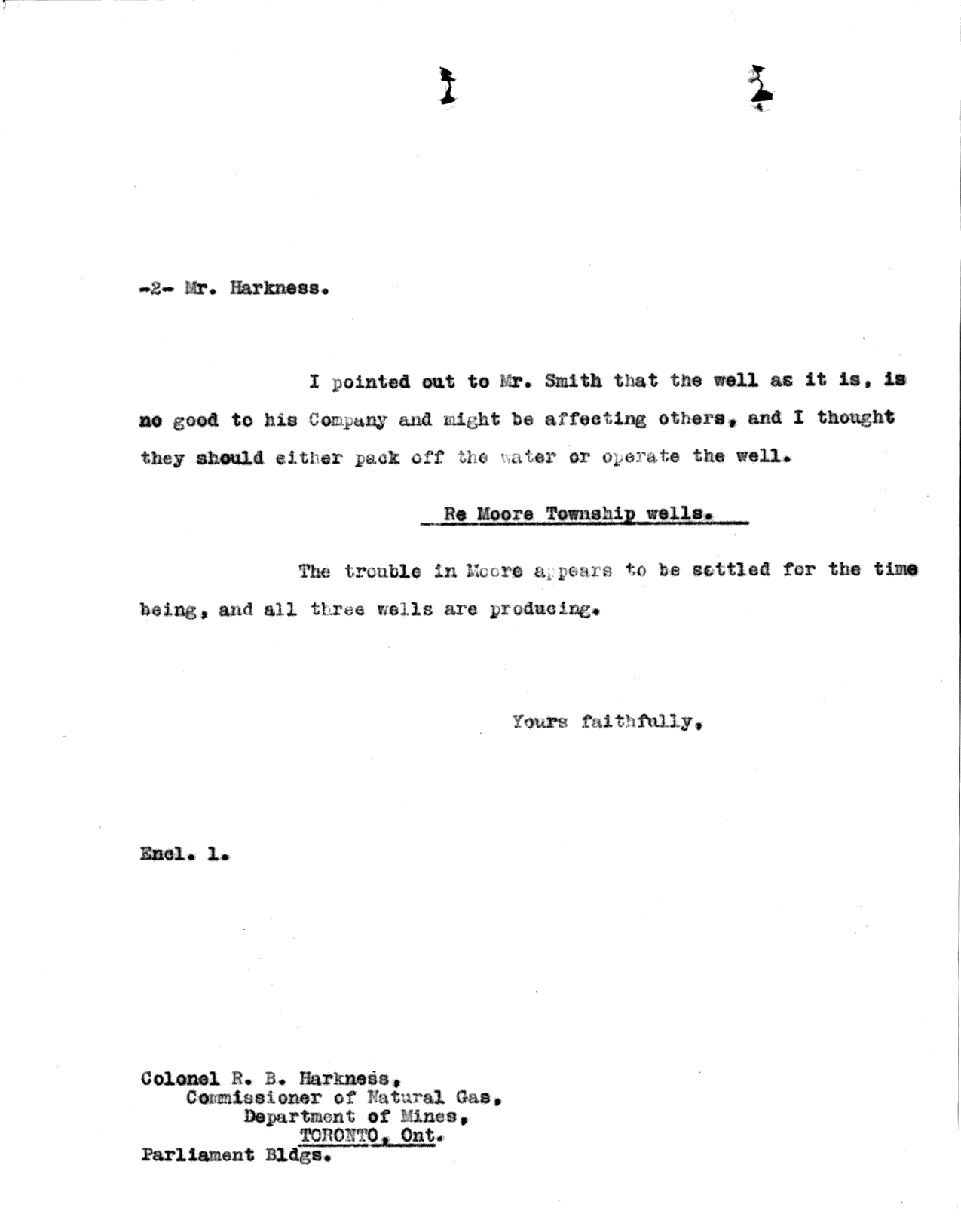 -2- Mr. Harkness.

I pointed out to Mr. Smith that the well as it is, is no good to his Company and might be affecting others, and I thought they should either pack off the water or operate the well.

Re Moore Township wells.

The trouble in Moore appears to be settled for the time being, and all three wells are producing.

Yours faithfully,

Encl. 1.

Colonel R. B. Harkness,
Commissioner of Natural Gas,
Department of Mines,
TORONTO, Ont.
Parliament Bldgs.